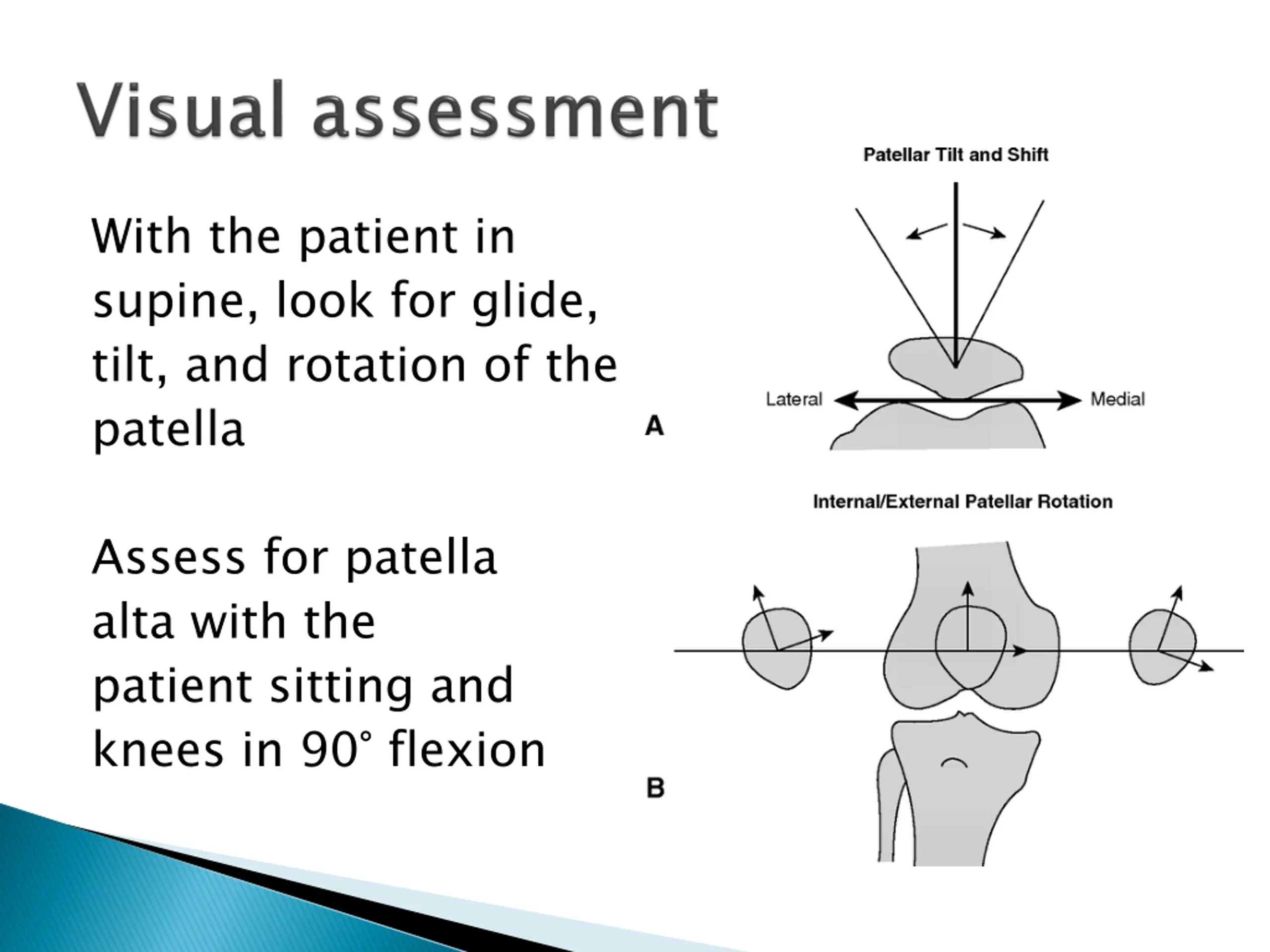 Visual assessment

With the patient in supine, look for glide, tilt, and rotation of the patella

Assess for patella alta with the patient sitting and knees in 90° flexion

Patellar Tilt and Shift

Lateral

Medial

A

Internal/External Patellar Rotation

B